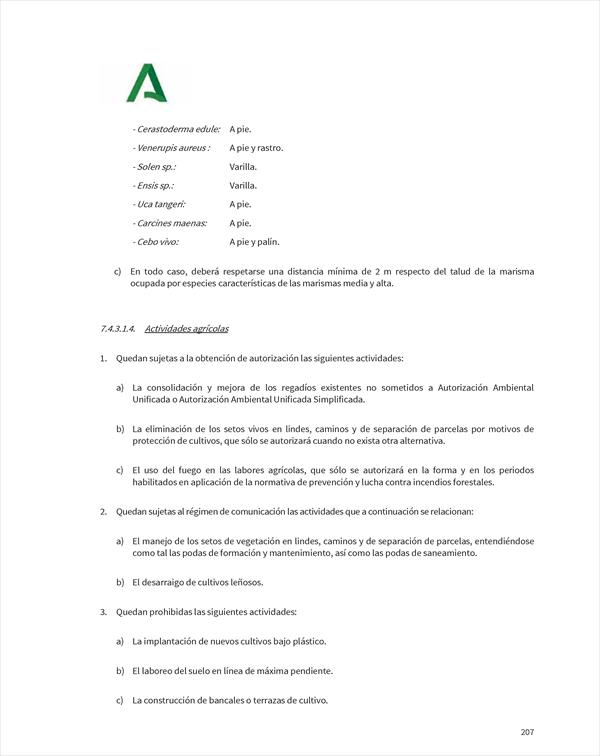 - Cerastoderma edule: A pie.
- Venerupis aureus : A pie y rastro.
- Solen sp.: Varilla.
- Ensis sp.: Varilla.
- Uca tangeri: A pie.
- Carcines maenas: A pie.
- Cebo vivo: A pie y palín.

c) En todo caso, deberá respetarse una distancia mínima de 2 m respecto del talud de la marisma ocupada por especies características de las marismas media y alta.

7.4.3.1.4. Actividades agrícolas

1. Quedan sujetas a la obtención de autorización las siguientes actividades:

a) La consolidación y mejora de los regadíos existentes no sometidos a Autorización Ambiental Unificada o Autorización Ambiental Unificada Simplificada.

b) La eliminación de los setos vivos en lindes, caminos y de separación de parcelas por motivos de protección de cultivos, que sólo se autorizará cuando no exista otra alternativa.

c) El uso del fuego en las labores agrícolas, que sólo se autorizará en la forma y en los periodos habilitados en aplicación de la normativa de prevención y lucha contra incendios forestales.

2. Quedan sujetas al régimen de comunicación las actividades que a continuación se relacionan:

a) El manejo de los setos de vegetación en lindes, caminos y de separación de parcelas, entendiéndose como tal las podas de formación y mantenimiento, así como las podas de saneamiento.

b) El desarraigo de cultivos leñosos.

3. Quedan prohibidas las siguientes actividades:

a) La implantación de nuevos cultivos bajo plástico.

b) El laboreo del suelo en línea de máxima pendiente.

c) La construcción de bancales o terrazas de cultivo.

207